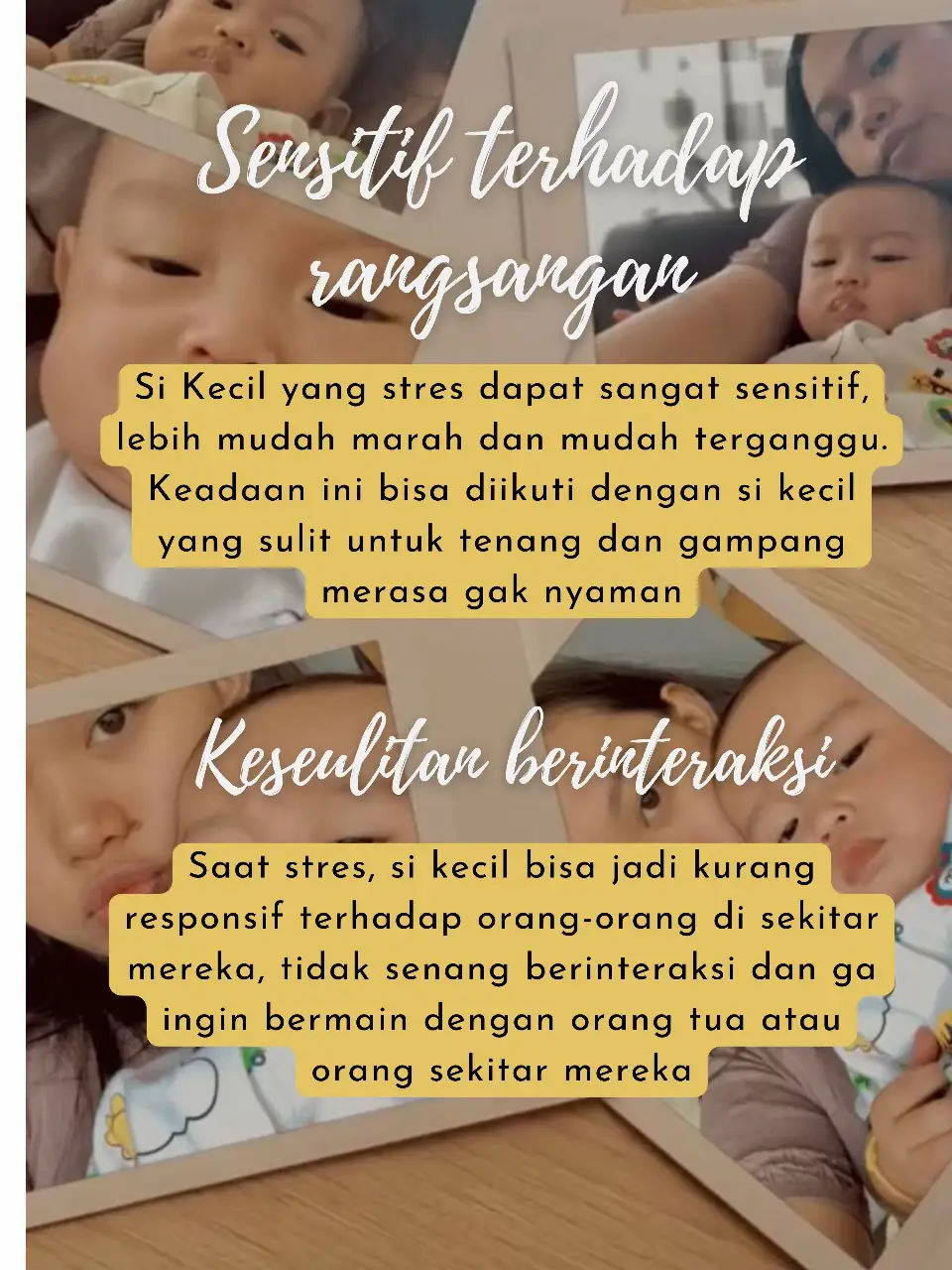 Sensitif terhadap rangsangan

Si Kecil yang stres dapat sangat sensitif, lebih mudah marah dan mudah terganggu. Keadaan ini bisa diikuti dengan si kecil yang sulit untuk tenang dan gampang merasa gak nyaman

Keseulitan berinteraksi

Saat stres, si kecil bisa jadi kurang responsif terhadap orang-orang di sekitar mereka, tidak senang berinteraksi dan ga ingin bermain dengan orang tua atau orang sekitar mereka